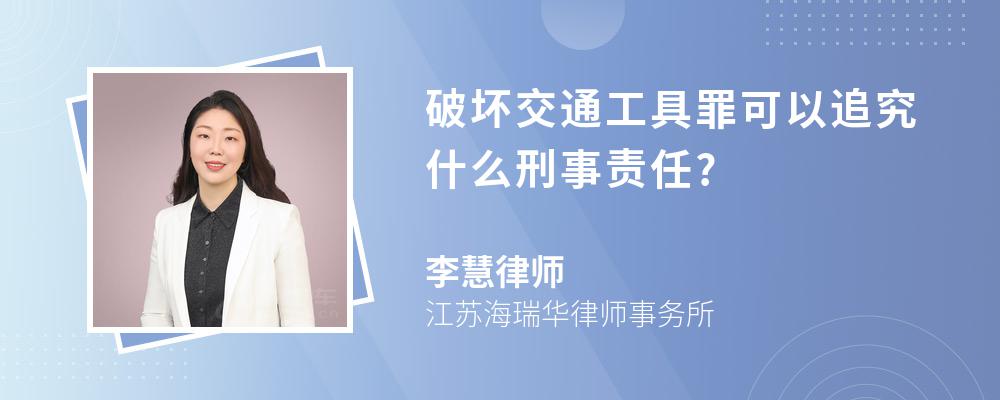 破坏交通工具罪可以追究什么刑事责任?

李慧律师

江苏海瑞华律师事务所